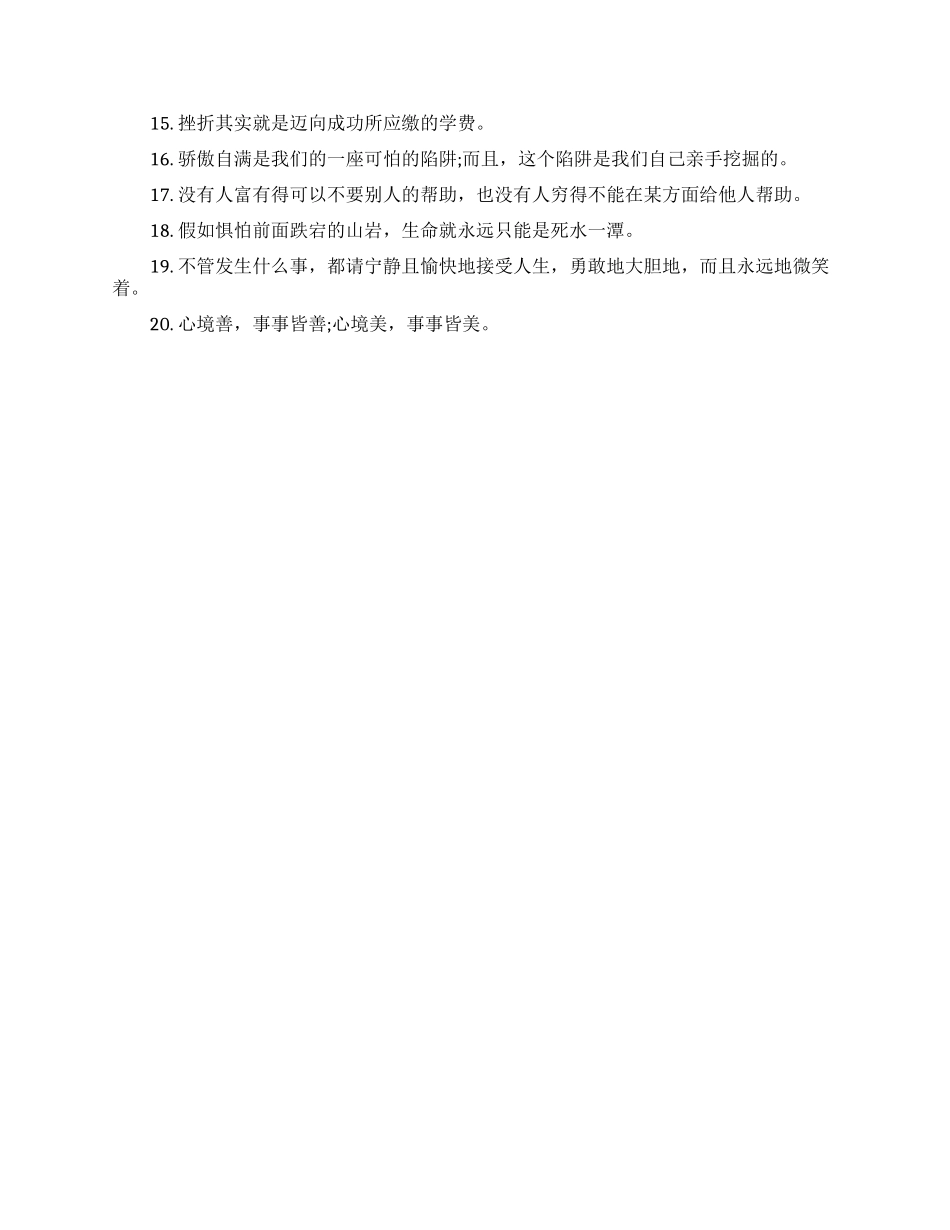 15. 挫折其实就是迈向成功所应缴的学费。

16. 骄傲自满是我们的一座可怕的陷阱;而且，这个陷阱是我们自己亲手挖掘的。

17. 没有人富有得可以不要别人的帮助，也没有人穷得不能在某方面给他人帮助。

18. 假如惧怕前面跌宕的山岩，生命就永远只能是死水一潭。

19. 不管发生什么事，都请宁静且愉快地接受人生，勇敢地大胆地，而且永远地微笑着。

20. 心境善，事事皆善;心境美，事事皆美。